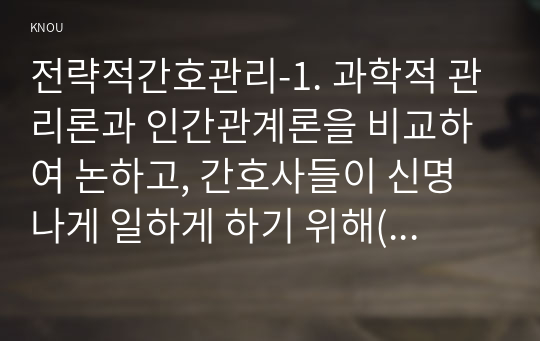 KNOU

전략적간호관리-1. 과학적 관리론과 인간관계론을 비교하여 논하고, 간호사들이 신명나게 일하게 하기 위해(...